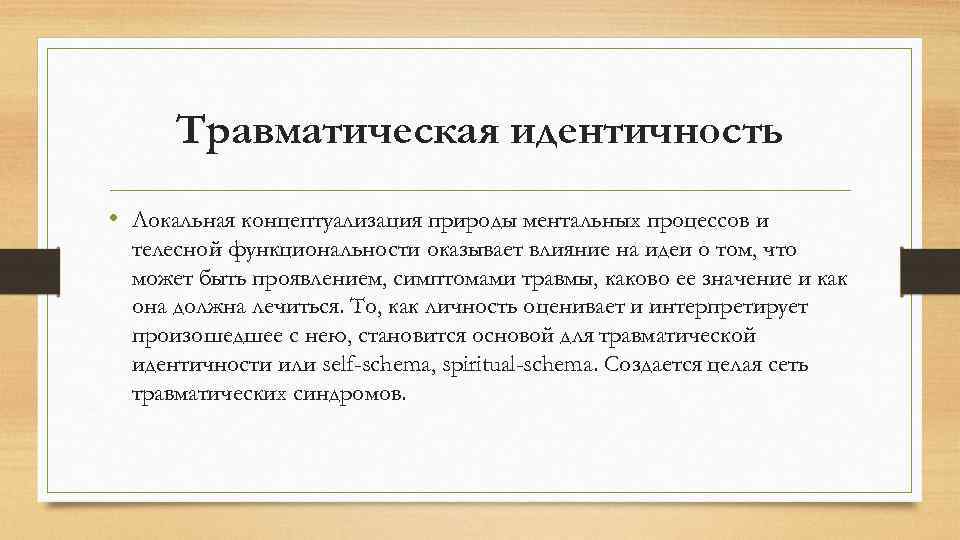 Травматическая идентичность

• Локальная концептуализация природы ментальных процессов и телесной функциональности оказывает влияние на идеи о том, что может быть проявлением, симптомами травмы, каково ее значение и как она должна лечиться. То, как личность оценивает и интерпретирует произошедшее с нею, становится основой для травматической идентичности или self-schema, spiritual-schema. Создается целая сеть травматических синдромов.